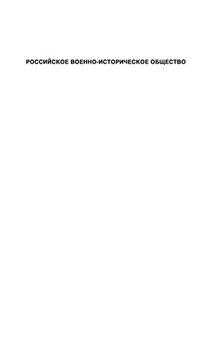 РОССИЙСКОЕ ВОЕННО-ИСТОРИЧЕСКОЕ ОБЩЕСТВО